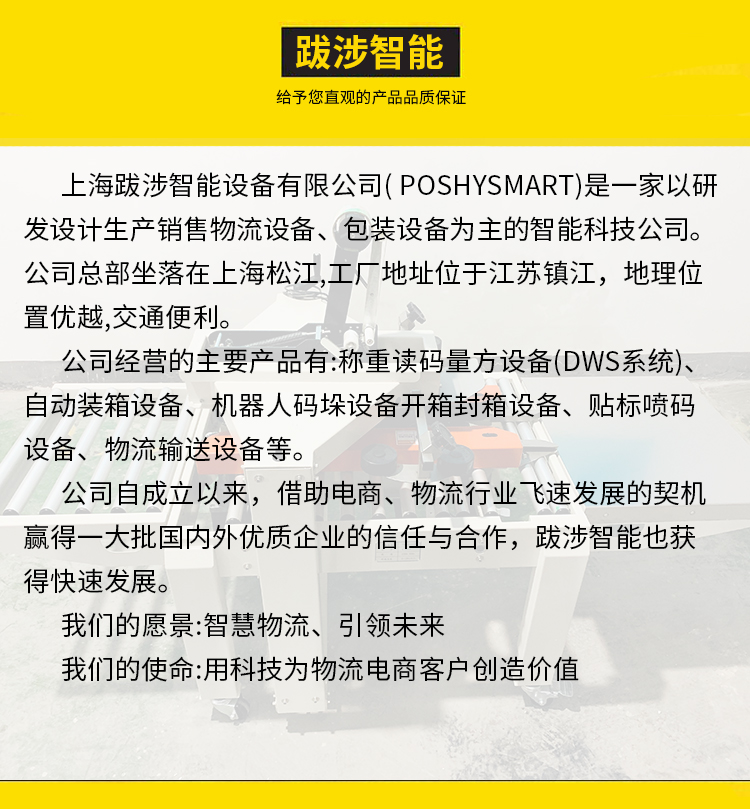 跋涉智能

给予您直观的产品品质保证

上海跋涉智能设备有限公司( POSHYSMART)是一家以研发设计生产销售物流设备、包装设备为主的智能科技公司。公司总部坐落在上海松江,工厂地址位于江苏镇江，地理位置优越,交通便利。

公司经营的主要产品有:称重读码量方设备(DWS系统)、自动装箱设备、机器人码垛设备开箱封箱设备、贴标喷码设备、物流输送设备等。

公司自成立以来，借助电商、物流行业飞速发展的契机赢得一大批国内外优质企业的信任与合作，跋涉智能也获得快速发展。

我们的愿景:智慧物流、引领未来

我们的使命:用科技为物流电商客户创造价值